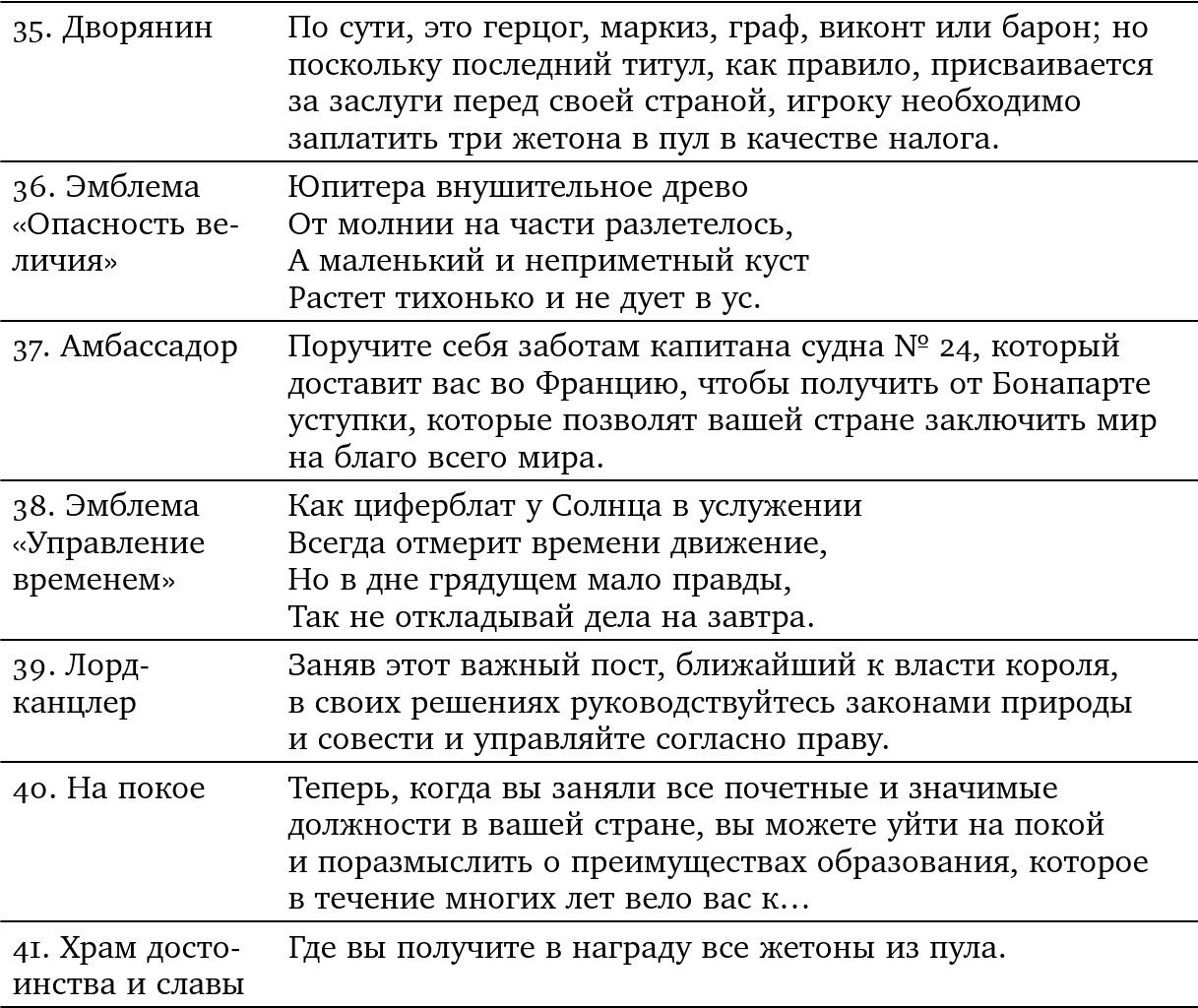 | | |
|---|---|
| 35. Дворянин | По сути, это герцог, маркиз, граф, виконт или барон; но поскольку последний титул, как правило, присваивается за заслуги перед своей страной, игроку необходимо заплатить три жетона в пул в качестве налога. |
| 36. Эмблема «Опасность величия» | Юпитера внушительное древо<br>От молнии на части разлетелось,<br>А маленький и неприметный куст<br>Растет тихонько и не дует в ус. |
| 37. Амбассадор | Поручите себя заботам капитана судна № 24, который доставит вас во Францию, чтобы получить от Бонапарте уступки, которые позволят вашей стране заключить мир на благо всего мира. |
| 38. Эмблема «Управление временем» | Как циферблат у Солнца в услужении<br>Всегда отмерит времени движение,<br>Но в дне грядущем мало правды,<br>Так не откладывай дела на завтра. |
| 39. Лорд-канцлер | Заняв этот важный пост, ближайший к власти короля, в своих решениях руководствуйтесь законами природы и совести и управляйте согласно праву. |
| 40. На покое | Теперь, когда вы заняли все почетные и значимые должности в вашей стране, вы можете уйти на покой и поразмыслить о преимуществах образования, которое в течение многих лет вело вас к… |
| 41. Храм достоинства и славы | Где вы получите в награду все жетоны из пула. |